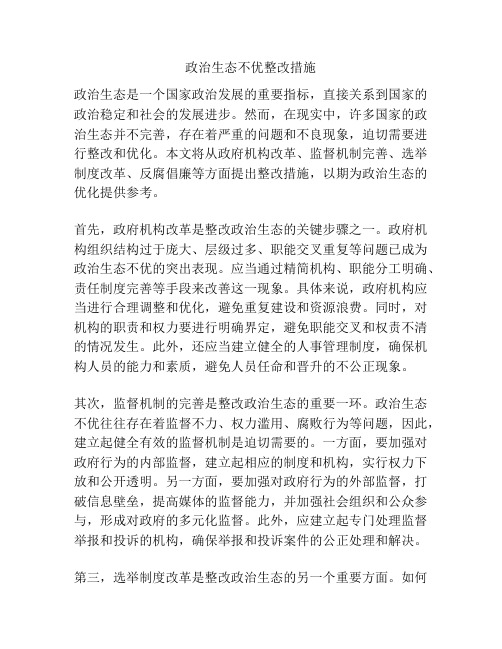 政治生态不优整改措施

政治生态是一个国家政治发展的重要指标，直接关系到国家的政治稳定和社会的发展进步。然而，在现实中，许多国家的政治生态并不完善，存在着严重的问题和不良现象，迫切需要进行整改和优化。本文将从政府机构改革、监督机制完善、选举制度改革、反腐倡廉等方面提出整改措施，以期为政治生态的优化提供参考。

首先，政府机构改革是整改政治生态的关键步骤之一。政府机构组织结构过于庞大、层级过多、职能交叉重复等问题已成为政治生态不优的突出表现。应当通过精简机构、职能分工明确、责任制度完善等手段来改善这一现象。具体来说，政府机构应当进行合理调整和优化，避免重复建设和资源浪费。同时，对机构的职责和权力要进行明确界定，避免职能交叉和权责不清的情况发生。此外，还应当建立健全的人事管理制度，确保机构人员的能力和素质，避免人员任命和晋升的不公正现象。

其次，监督机制的完善是整改政治生态的重要一环。政治生态不优往往存在着监督不力、权力滥用、腐败行为等问题，因此，建立起健全有效的监督机制是迫切需要的。一方面，要加强对政府行为的内部监督，建立起相应的制度和机构，实行权力下放和公开透明。另一方面，要加强对政府行为的外部监督，打破信息壁垒，提高媒体的监督能力，并加强社会组织和公众参与，形成对政府的多元化监督。此外，应建立起专门处理监督举报和投诉的机构，确保举报和投诉案件的公正处理和解决。

第三，选举制度改革是整改政治生态的另一个重要方面。如何